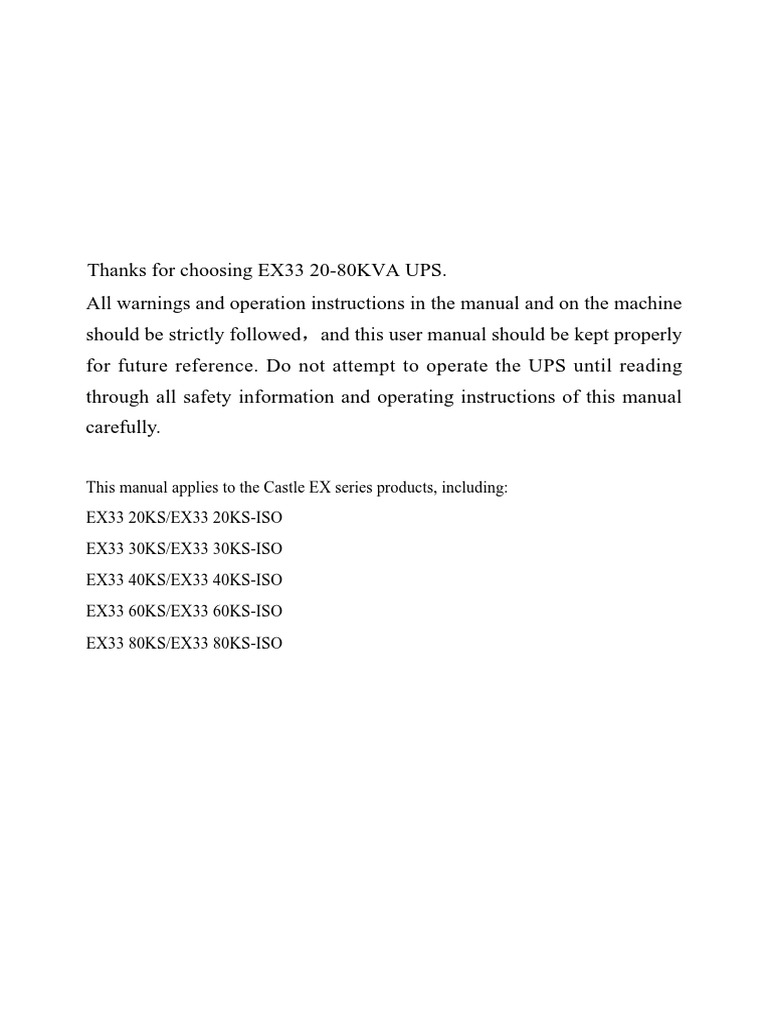 Thanks for choosing EX33 20-80KVA UPS.
All warnings and operation instructions in the manual and on the machine should be strictly followed，and this user manual should be kept properly for future reference. Do not attempt to operate the UPS until reading through all safety information and operating instructions of this manual carefully.

This manual applies to the Castle EX series products, including:
EX33 20KS/EX33 20KS-ISO
EX33 30KS/EX33 30KS-ISO
EX33 40KS/EX33 40KS-ISO
EX33 60KS/EX33 60KS-ISO
EX33 80KS/EX33 80KS-ISO